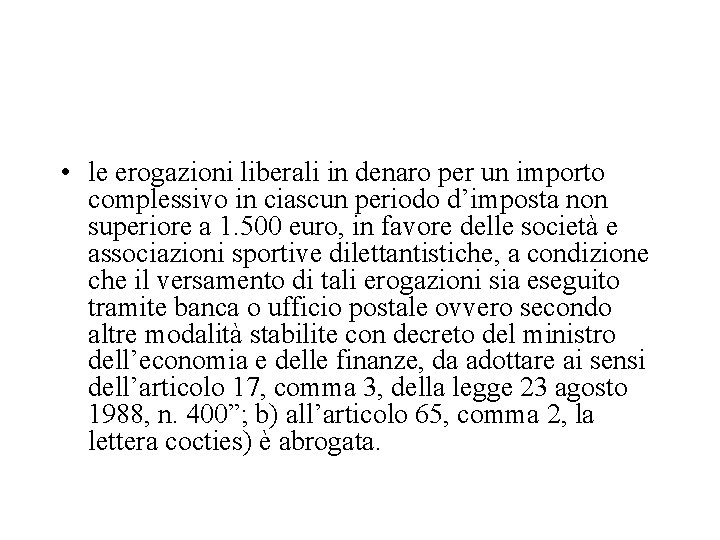 • le erogazioni liberali in denaro per un importo complessivo in ciascun periodo d’imposta non superiore a 1.500 euro, in favore delle società e associazioni sportive dilettantistiche, a condizione che il versamento di tali erogazioni sia eseguito tramite banca o ufficio postale ovvero secondo altre modalità stabilite con decreto del ministro dell’economia e delle finanze, da adottare ai sensi dell’articolo 17, comma 3, della legge 23 agosto 1988, n. 400”; b) all’articolo 65, comma 2, la lettera cocties) è abrogata.